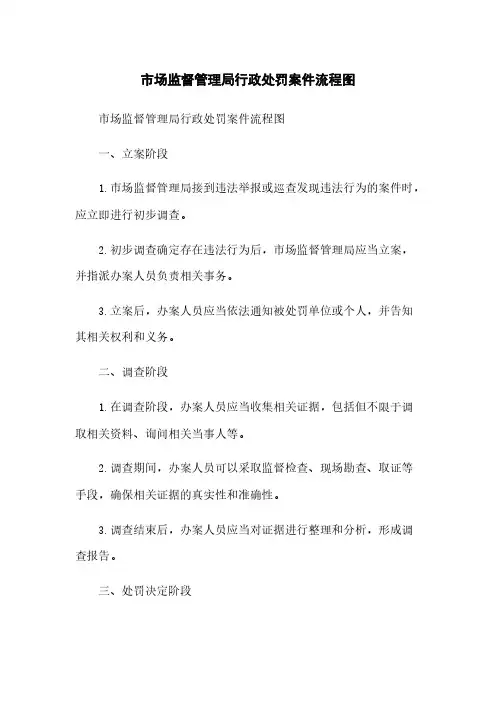 市场监督管理局行政处罚案件流程图

市场监督管理局行政处罚案件流程图

一、立案阶段

1. 市场监督管理局接到违法举报或巡查发现违法行为的案件时，应立即进行初步调查。

2. 初步调查确定存在违法行为后，市场监督管理局应当立案，并指派办案人员负责相关事务。

3. 立案后，办案人员应当依法通知被处罚单位或个人，并告知其相关权利和义务。

二、调查阶段

1. 在调查阶段，办案人员应当收集相关证据，包括但不限于调取相关资料、询问相关当事人等。

2. 调查期间，办案人员可以采取监督检查、现场勘查、取证等手段，确保相关证据的真实性和准确性。

3. 调查结束后，办案人员应当对证据进行整理和分析，形成调查报告。

三、处罚决定阶段